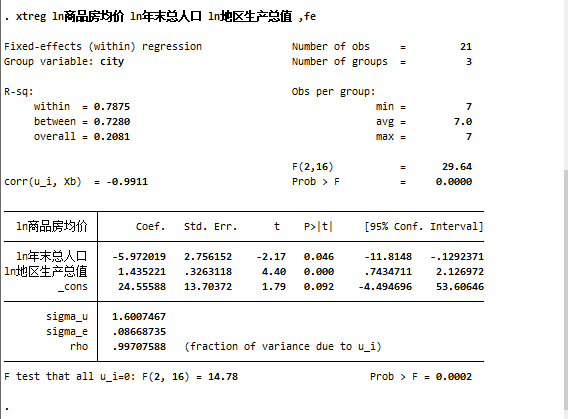 . xtreg ln商品房均价 ln年末总人口 ln地区生产总值 ,fe

Fixed-effects (within) regression Number of obs = 21
Group variable: city Number of groups = 3

R-sq: Obs per group:
within = 0.7875 min = 7
between = 0.7280 avg = 7.0
overall = 0.2081 max = 7

F(2,16) = 29.64
corr(u_i, Xb) = -0.9911 Prob > F = 0.0000

| ln商品房均价 | Coef. | Std. Err. | t | P>\|t\| | [95% Conf. | Interval] |
|---|---|---|---|---|---|---|
| ln年末总人口 | -5.972019 | 2.756152 | -2.17 | 0.046 | -11.8148 | -.1292371 |
| ln地区生产总值 | 1.435221 | .3263118 | 4.40 | 0.000 | .7434711 | 2.126972 |
| _cons | 24.55588 | 13.70372 | 1.79 | 0.092 | -4.494696 | 53.60646 |
| sigma_u | 1.6007467 | | | | | |
| sigma_e | .08668735 | | | | | |
| rho | .99707588 | (fraction of variance due to u_i) | | | | |

F test that all u_i=0: F(2, 16) = 14.78 Prob > F = 0.0002

.